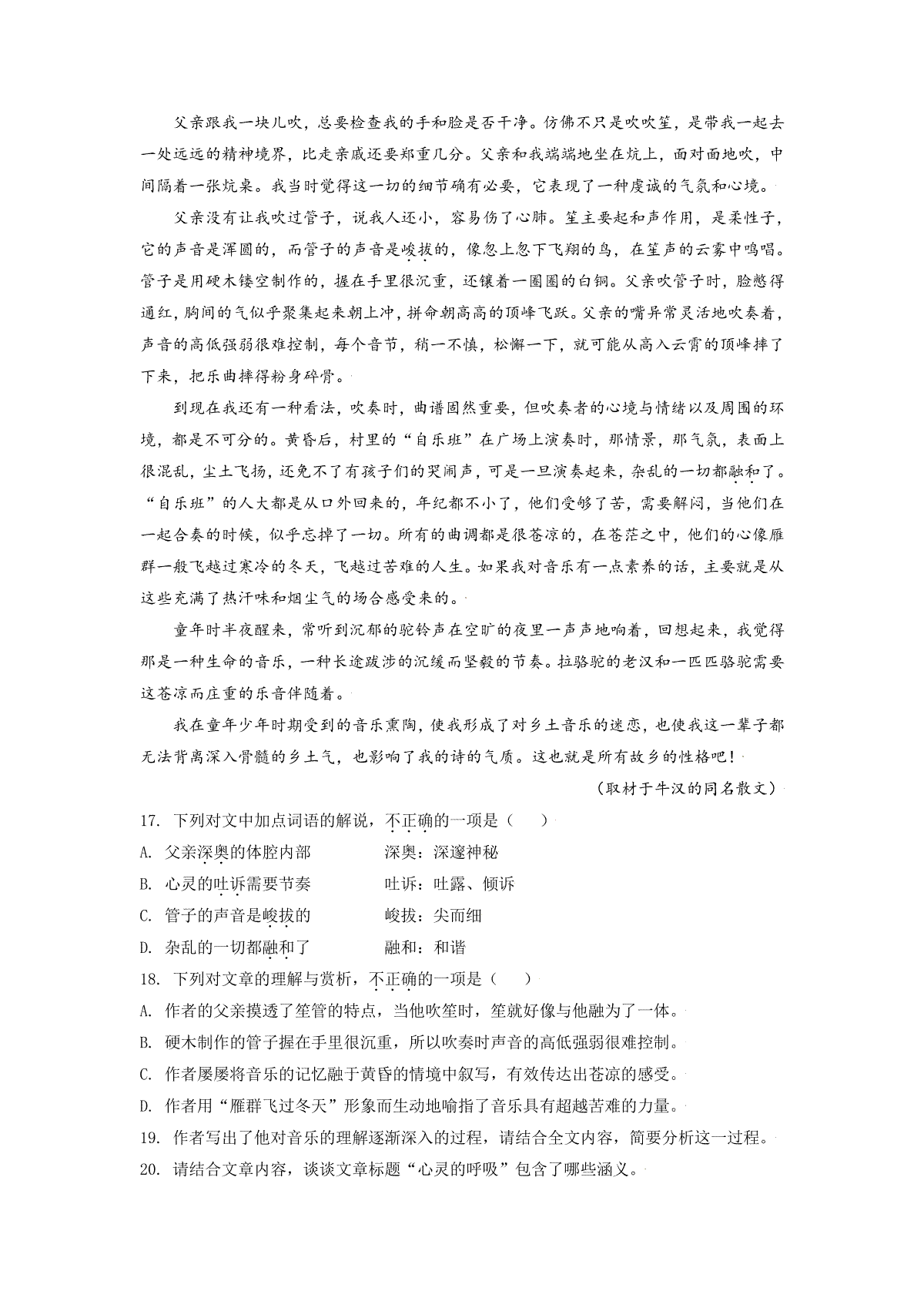 父亲跟我一块儿吹，总要检查我的手和脸是否干净。仿佛不只是吹吹笙，是带我一起去一处远远的精神境界，比走亲戚还要郑重几分。父亲和我端端地坐在炕上，面对面地吹，中间隔着一张炕桌。我当时觉得这一切的细节确有必要，它表现了一种虔诚的气氛和心境。

父亲没有让我吹过管子，说我人还小，容易伤了心肺。笙主要起和声作用，是柔性子，它的声音是浑圆的，而管子的声音是峻拔的，像忽上忽下飞翔的鸟，在笙声的云雾中鸣唱。管子是用硬木镂空制作的，握在手里很沉重，还镶着一圈圈的白铜。父亲吹管子时，脸憋得通红，胸间的气似乎聚集起来朝上冲，拼命朝高高的顶峰飞跃。父亲的嘴异常灵活地吹奏着，声音的高低强弱很难控制，每个音节，稍一不慎，松懈一下，就可能从高入云霄的顶峰摔了下来，把乐曲摔得粉身碎骨。

到现在我还有一种看法，吹奏时，曲谱固然重要，但吹奏者的心境与情绪以及周围的环境，都是不可分的。黄昏后，村里的“自乐班”在广场上演奏时，那情景，那气氛，表面上很混乱，尘土飞扬，还免不了有孩子们的哭闹声，可是一旦演奏起来，杂乱的一切都融和了。“自乐班”的人大都是从口外回来的，年纪都不小了，他们受够了苦，需要解闷，当他们在一起合奏的时候，似乎忘掉了一切。所有的曲调都是很苍凉的，在苍茫之中，他们的心像雁群一般飞越过寒冷的冬天，飞越过苦难的人生。如果我对音乐有一点素养的话，主要就是从这些充满了热汗味和烟尘气的场合感受来的。

童年时半夜醒来，常听到沉郁的驼铃声在空旷的夜里一声声地响着，回想起来，我觉得那是一种生命的音乐，一种长途跋涉的沉缓而坚毅的节奏。拉骆驼的老汉和一匹匹骆驼需要这苍凉而庄重的乐音伴随着。

我在童年少年时期受到的音乐熏陶，使我形成了对乡土音乐的迷恋，也使我这一辈子都无法背离深入骨髓的乡土气，也影响了我的诗的气质。这也就是所有故乡的性格吧！

（取材于牛汉的同名散文）

17. 下列对文中加点词语的解说，不正确的一项是（　　）

A. 父亲深奥的体腔内部　　深奥：深邃神秘

B. 心灵的吐诉需要节奏　　吐诉：吐露、倾诉

C. 管子的声音是峻拔的　　峻拔：尖而细

D. 杂乱的一切都融和了　　融和：和谐

18. 下列对文章的理解与赏析，不正确的一项是（　　）

A. 作者的父亲摸透了笙管的特点，当他吹笙时，笙就好像与他融为了一体。

B. 硬木制作的管子握在手里很沉重，所以吹奏时声音的高低强弱很难控制。

C. 作者屡屡将音乐的记忆融于黄昏的情境中叙写，有效传达出苍凉的感受。

D. 作者用“雁群飞过冬天”形象而生动地喻指了音乐具有超越苦难的力量。

19. 作者写出了他对音乐的理解逐渐深入的过程，请结合全文内容，简要分析这一过程。

20. 请结合文章内容，谈谈文章标题“心灵的呼吸”包含了哪些涵义。